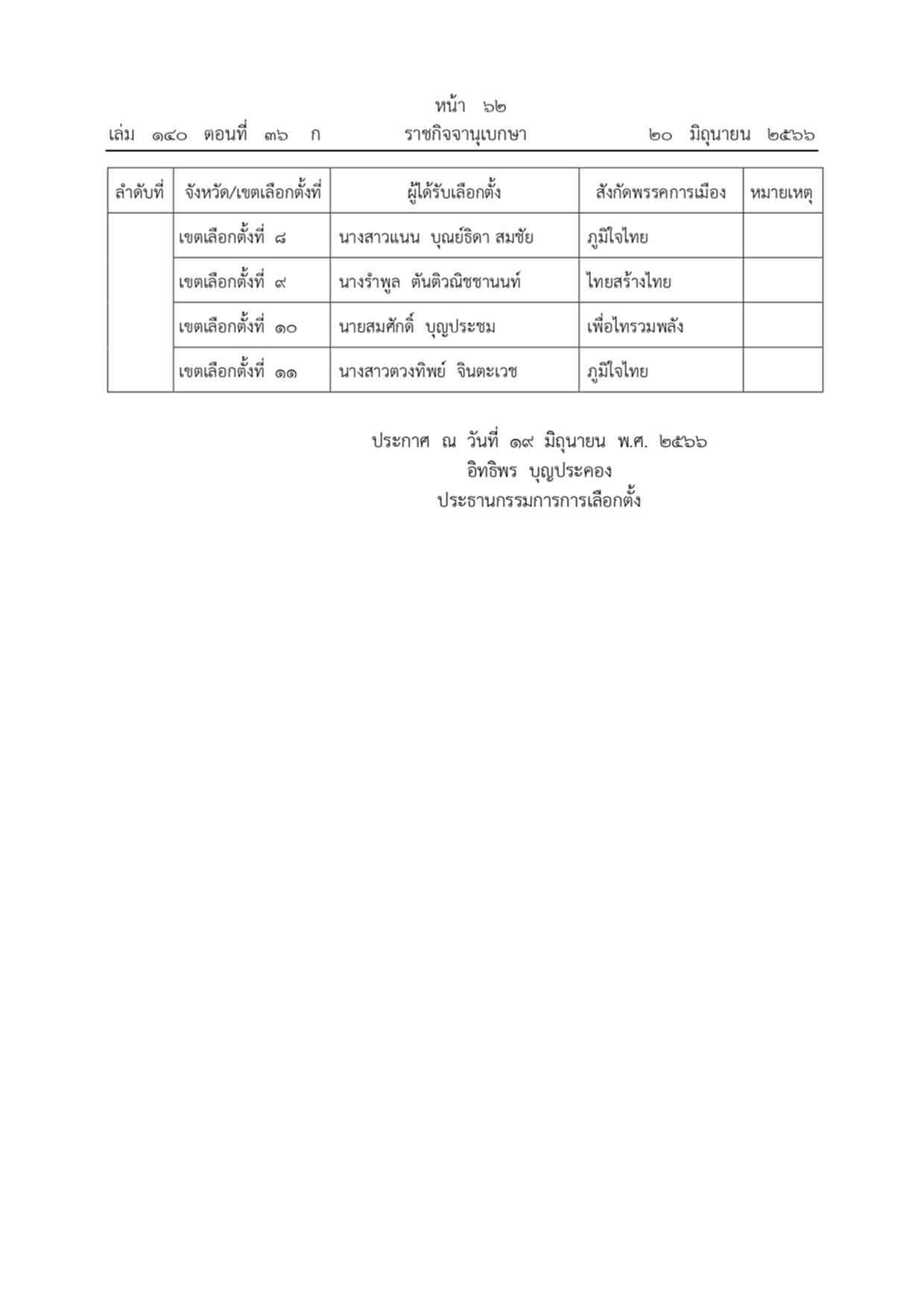 หน้า ๖๒
เล่ม ๑๔๐ ตอนที่ ๓๖ ก ราชกิจจานุเบกษา ๒๐ มิถุนายน ๒๕๖๖

| ลำดับที่ | จังหวัด/เขตเลือกตั้งที่ | ผู้ได้รับเลือกตั้ง | สังกัดพรรคการเมือง | หมายเหตุ |
|---|---|---|---|---|
| | เขตเลือกตั้งที่ ๘ | นางสาวแนน บุณย์ธิดา สมชัย | ภูมิใจไทย | |
| | เขตเลือกตั้งที่ ๙ | นางรำพูล ตันติวณิชชานนท์ | ไทยสร้างไทย | |
| | เขตเลือกตั้งที่ ๑๐ | นายสมศักดิ์ บุญประชม | เพื่อไทรวมพลัง | |
| | เขตเลือกตั้งที่ ๑๑ | นางสาวตวงทิพย์ จินตะเวช | ภูมิใจไทย | |

ประกาศ ณ วันที่ ๑๙ มิถุนายน พ.ศ. ๒๕๖๖
อิทธิพร บุญประคอง
ประธานกรรมการการเลือกตั้ง